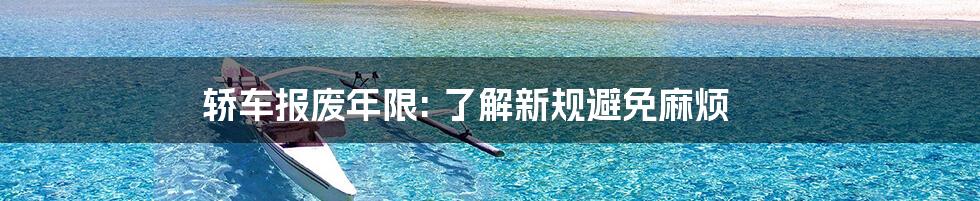 轿车报废年限: 了解新规避免麻烦